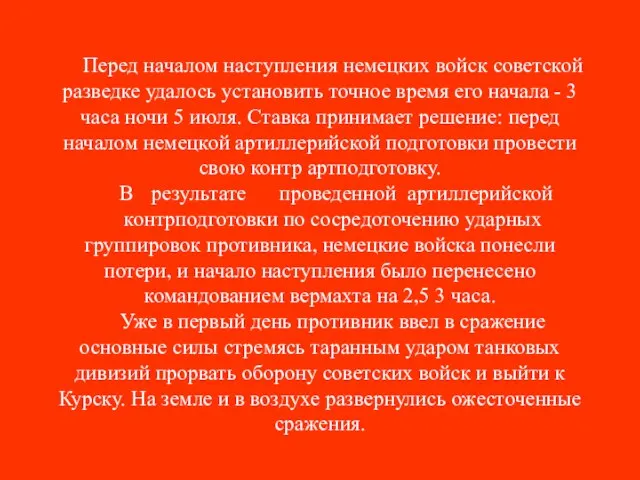 Перед началом наступления немецких войск советской разведке удалось установить точное время его начала - 3 часа ночи 5 июля. Ставка принимает решение: перед началом немецкой артиллерийской подготовки провести свою контр артподготовку.

В результате проведенной артиллерийской контрподготовки по сосредоточению ударных группировок противника, немецкие войска понесли потери, и начало наступления было перенесено командованием вермахта на 2,5 3 часа.

Уже в первый день противник ввел в сражение основные силы стремясь таранным ударом танковых дивизий прорвать оборону советских войск и выйти к Курску. На земле и в воздухе развернулись ожесточенные сражения.